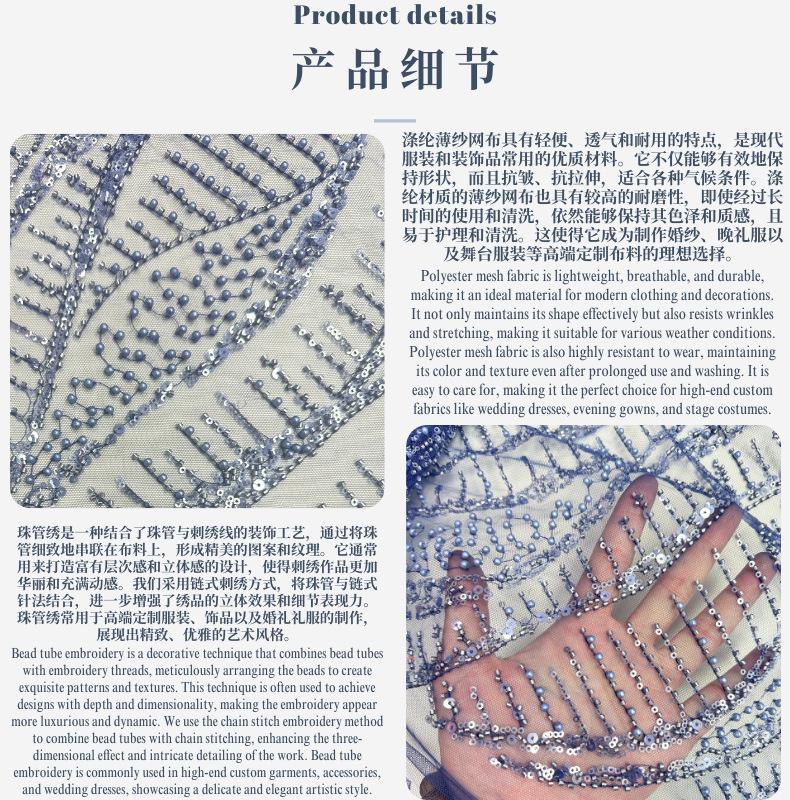 Product details

产品细节

涤纶薄纱网布具有轻便、透气和耐用的特点，是现代服装和装饰品常用的优质材料。它不仅能够有效地保持形状，而且抗皱、抗拉伸，适合各种气候条件。涤纶材质的薄纱网布也具有较高的耐磨性，即使经过长时间的使用和清洗，依然能够保持其色泽和质感，且易于护理和清洗。这使得它成为制作婚纱、晚礼服以及舞台服装等高端定制布料的理想选择。

Polyester mesh fabric is lightweight, breathable, and durable, making it an ideal material for modern clothing and decorations. It not only maintains its shape effectively but also resists wrinkles and stretching, making it suitable for various weather conditions. Polyester mesh fabric is also highly resistant to wear, maintaining its color and texture even after prolonged use and washing. It is easy to care for, making it the perfect choice for high-end custom fabrics like wedding dresses, evening gowns, and stage costumes.

珠管绣是一种结合了珠管与刺绣线的装饰工艺，通过将珠管细致地串联在布料上，形成精美的图案和纹理。它通常用来打造富有层次感和立体感的设计，使得刺绣作品更加华丽和充满动感。我们采用链式刺绣方式，将珠管与链式针法结合，进一步增强了绣品的立体效果和细节表现力。珠管绣常用于高端定制服装、饰品以及婚礼礼服的制作，展现出精致、优雅的艺术风格。

Bead tube embroidery is a decorative technique that combines bead tubes with embroidery threads, meticulously arranging the beads to create exquisite patterns and textures. This technique is often used to achieve designs with depth and dimensionality, making the embroidery appear more luxurious and dynamic. We use the chain stitch embroidery method to combine bead tubes with chain stitching, enhancing the three-dimensional effect and intricate detailing of the work. Bead tube embroidery is commonly used in high-end custom garments, accessories, and wedding dresses, showcasing a delicate and elegant artistic style.